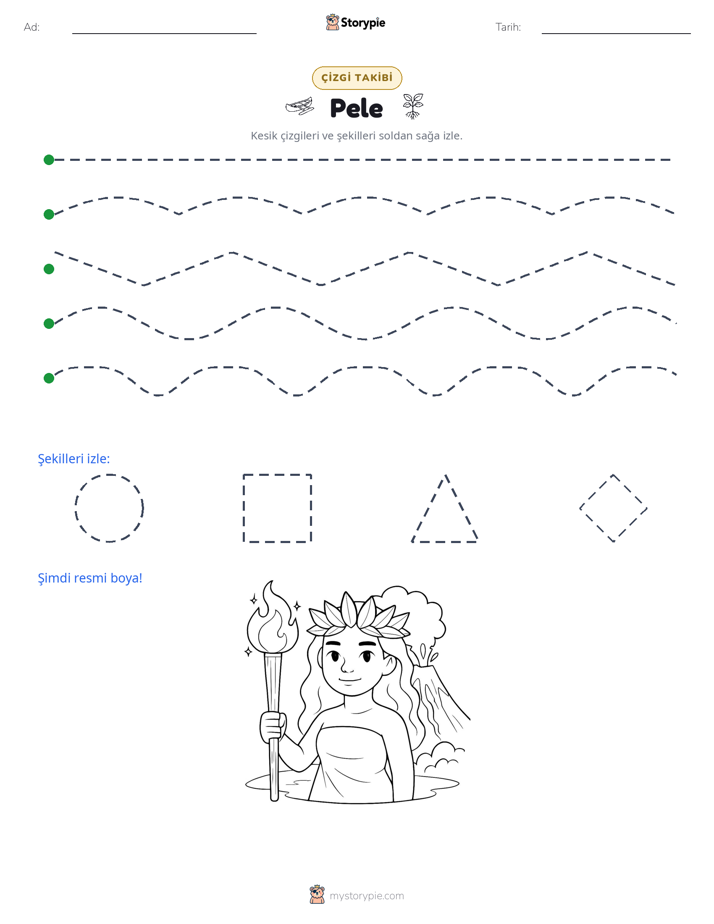 Ad:

Storypie

Tarih:

ÇİZGİ TAKİBİ

Pele

Kesik çizgileri ve şekilleri soldan sağa izle.

Şekilleri izle:

Şimdi resmi boya!

mystorypie.com